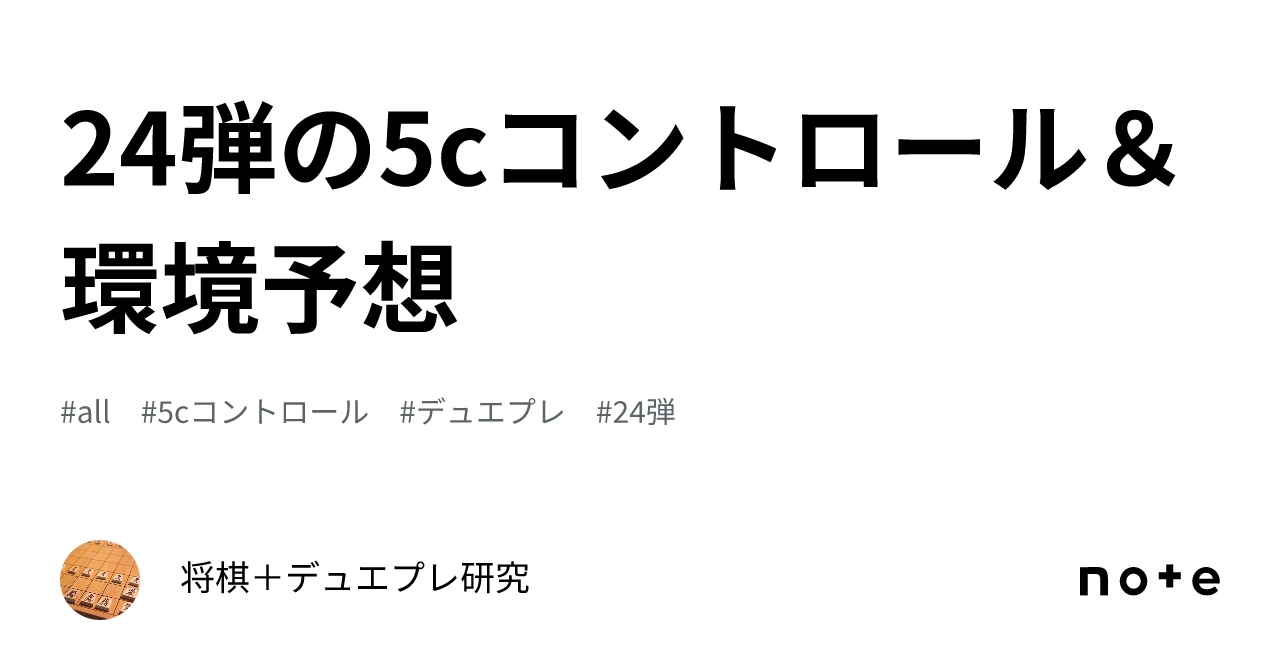 24弾の5cコントロール＆環境予想

#all #5cコントロール #デュエプレ #24弾

将棋＋デュエプレ研究

note